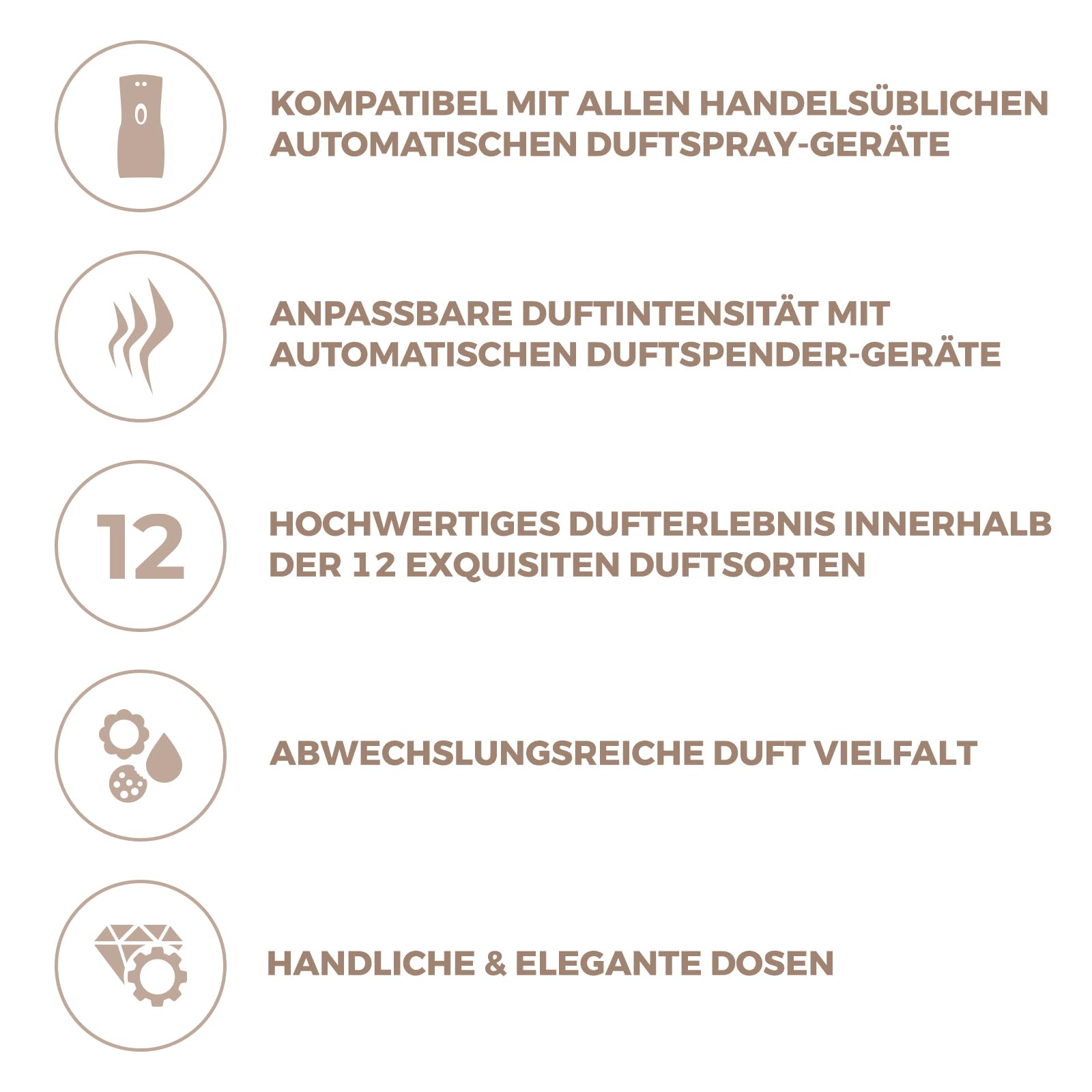 KOMPATIBEL MIT ALLEN HANDELSÜBLICHEN AUTOMATISCHEN DUFTSPRAY-GERÄTE

ANPASSBARE DUFTINTENSITÄT MIT AUTOMATISCHEN DUFTSPENDER-GERÄTE

12

HOCHWERTIGES DUFTERLEBNIS INNERHALB DER 12 EXQUISITEN DUFTSORTEN

ABWECHSLUNGSREICHE DUFT VIELFALT

HANDLICHE & ELEGANTE DOSEN